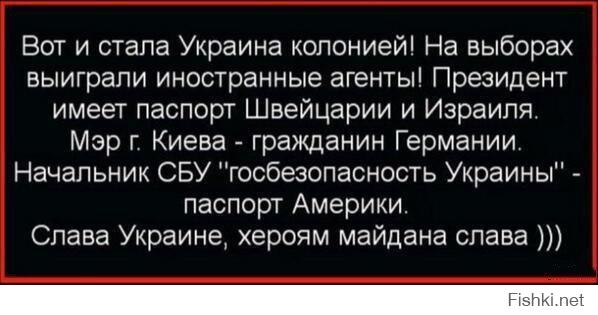 Вот и стала Украина колонией! На выборах выиграли иностранные агенты! Президент имеет паспорт Швейцарии и Израиля. Мэр г. Киева - гражданин Германии. Начальник СБУ "госбезопасность Украины" - паспорт Америки. Слава Украине, хероям майдана слава )))

Fishki.net